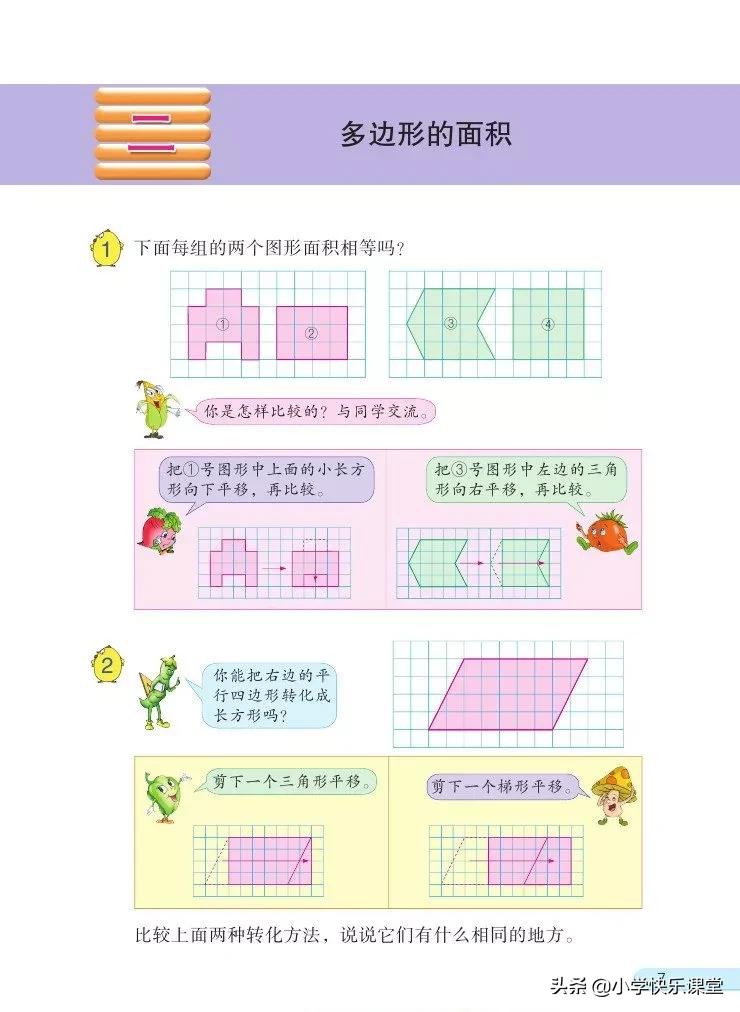 二

多边形的面积

1 下面每组的两个图形面积相等吗？

①
②
③
④

你是怎样比较的？与同学交流。

把①号图形中上面的小长方形向下平移，再比较。

把③号图形中左边的三角形向右平移，再比较。

2 你能把右边的平行四边形转化成长方形吗？

剪下一个三角形平移。

剪下一个梯形平移。

比较上面两种转化方法，说说它们有什么相同的地方。

7

头条 @小学快乐课堂